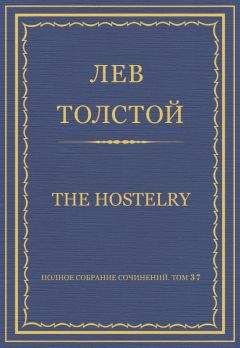 ЛЕВ
ТОЛСТОЙ

THE HOSTELRY

ПОЛНОЕ СОБРАНИЕ СОЧИНЕНИЙ. ТОМ 37